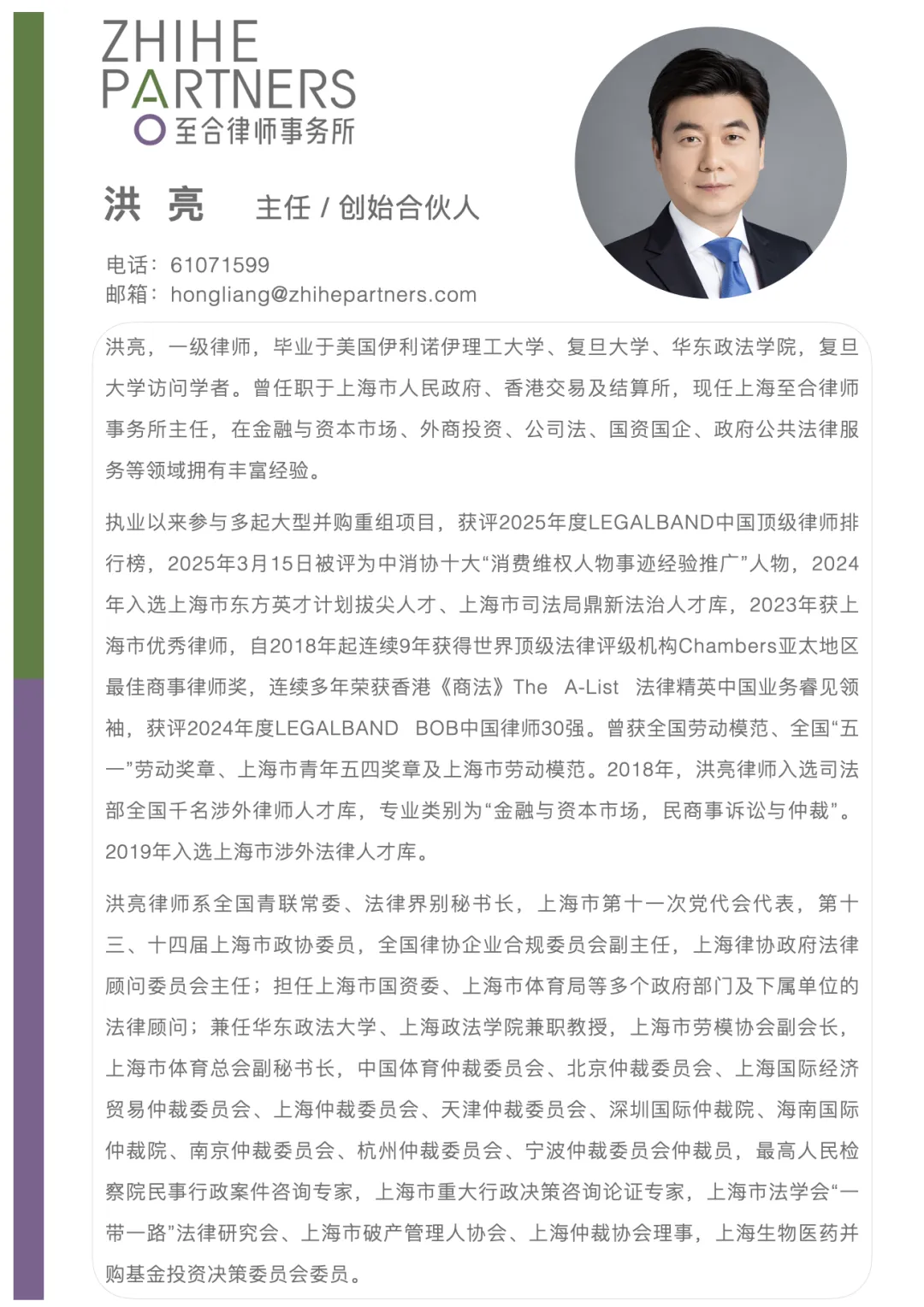 ZHIHE PARTNERS
至合律师事务所

洪 亮　主任 / 创始合伙人

电话：61071599
邮箱：hongliang@zhihepartners.com

洪亮，一级律师，毕业于美国伊利诺伊理工大学、复旦大学、华东政法学院，复旦大学访问学者。曾任职于上海市人民政府、香港交易及结算所，现任上海至合律师事务所主任，在金融与资本市场、外商投资、公司法、国资国企、政府公共法律服务等领域拥有丰富经验。

执业以来参与多起大型并购重组项目，获评2025年度LEGALBAND中国顶级律师排行榜，2025年3月15日被评为中消协十大“消费维权人物事迹经验推广”人物，2024年入选上海市东方英才计划拔尖人才、上海市司法局鼎新法治人才库，2023年获上海市优秀律师，自2018年起连续9年获得世界顶级法律评级机构Chambers亚太地区最佳商事律师奖，连续多年荣获香港《商法》The A-List 法律精英中国业务睿见领袖，获评2024年度LEGALBAND BOB中国律师30强。曾获全国劳动模范、全国“五一”劳动奖章、上海市青年五四奖章及上海市劳动模范。2018年，洪亮律师入选司法部全国千名涉外律师人才库，专业类别为“金融与资本市场，民商事诉讼与仲裁”。2019年入选上海市涉外法律人才库。

洪亮律师系全国青联常委、法律界别秘书长，上海市第十一次党代会代表，第十三、十四届上海市政协委员，全国律协企业合规委员会副主任，上海律协政府法律顾问委员会主任；担任上海市国资委、上海市体育局等多个政府部门及下属单位的法律顾问；兼任华东政法大学、上海政法学院兼职教授，上海市劳模协会副会长，上海市体育总会副秘书长，中国体育仲裁委员会、北京仲裁委员会、上海国际经济贸易仲裁委员会、上海仲裁委员会、天津仲裁委员会、深圳国际仲裁院、海南国际仲裁院、南京仲裁委员会、杭州仲裁委员会、宁波仲裁委员会仲裁员，最高人民检察院民事行政案件咨询专家，上海市重大行政决策咨询论证专家，上海市法学会“一带一路”法律研究会、上海市破产管理人协会、上海仲裁协会理事，上海生物医药并购基金投资决策委员会委员。